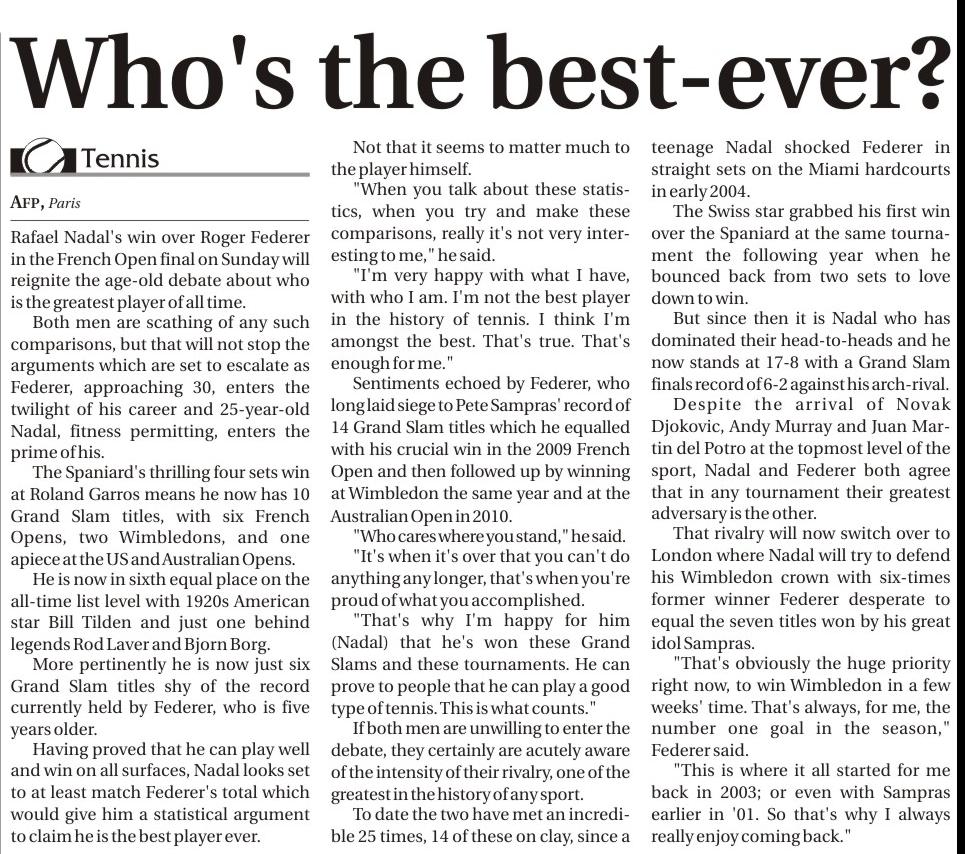 Who's the best-ever?

Tennis

AFP, Paris

Rafael Nadal's win over Roger Federer in the French Open final on Sunday will reignite the age-old debate about who is the greatest player of all time.

Both men are scathing of any such comparisons, but that will not stop the arguments which are set to escalate as Federer, approaching 30, enters the twilight of his career and 25-year-old Nadal, fitness permitting, enters the prime of his.

The Spaniard's thrilling four sets win at Roland Garros means he now has 10 Grand Slam titles, with six French Opens, two Wimbledons, and one apiece at the US and Australian Opens.

He is now in sixth equal place on the all-time list level with 1920s American star Bill Tilden and just one behind legends Rod Laver and Bjorn Borg.

More pertinently he is now just six Grand Slam titles shy of the record currently held by Federer, who is five years older.

Having proved that he can play well and win on all surfaces, Nadal looks set to at least match Federer's total which would give him a statistical argument to claim he is the best player ever.

Not that it seems to matter much to the player himself.

"When you talk about these statistics, when you try and make these comparisons, really it's not very interesting to me," he said.

"I'm very happy with what I have, with who I am. I'm not the best player in the history of tennis. I think I'm amongst the best. That's true. That's enough for me."

Sentiments echoed by Federer, who long laid siege to Pete Sampras' record of 14 Grand Slam titles which he equalled with his crucial win in the 2009 French Open and then followed up by winning at Wimbledon the same year and at the Australian Open in 2010.

"Who cares where you stand," he said.

"It's when it's over that you can't do anything any longer, that's when you're proud of what you accomplished.

"That's why I'm happy for him (Nadal) that he's won these Grand Slams and these tournaments. He can prove to people that he can play a good type of tennis. This is what counts."

If both men are unwilling to enter the debate, they certainly are acutely aware of the intensity of their rivalry, one of the greatest in the history of any sport.

To date the two have met an incredible 25 times, 14 of these on clay, since a teenage Nadal shocked Federer in straight sets on the Miami hardcourts in early 2004.

The Swiss star grabbed his first win over the Spaniard at the same tournament the following year when he bounced back from two sets to love down to win.

But since then it is Nadal who has dominated their head-to-heads and he now stands at 17-8 with a Grand Slam finals record of 6-2 against his arch-rival.

Despite the arrival of Novak Djokovic, Andy Murray and Juan Martin del Potro at the topmost level of the sport, Nadal and Federer both agree that in any tournament their greatest adversary is the other.

That rivalry will now switch over to London where Nadal will try to defend his Wimbledon crown with six-times former winner Federer desperate to equal the seven titles won by his great idol Sampras.

"That's obviously the huge priority right now, to win Wimbledon in a few weeks' time. That's always, for me, the number one goal in the season," Federer said.

"This is where it all started for me back in 2003; or even with Sampras earlier in '01. So that's why I always really enjoy coming back."